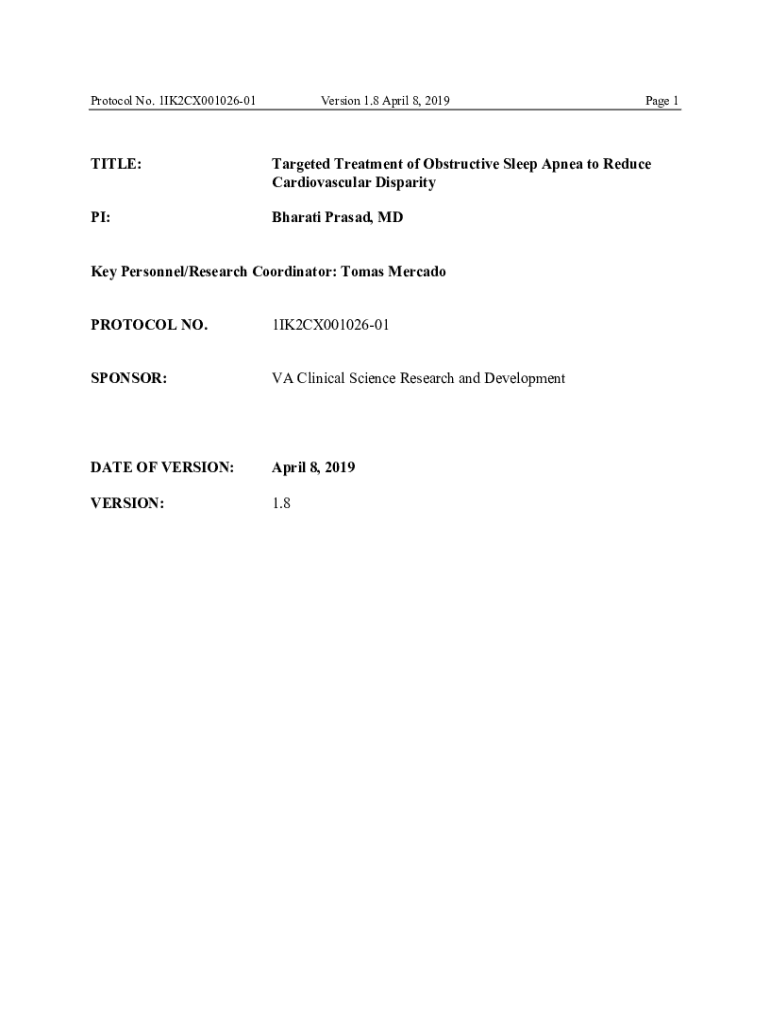 Protocol No. 1IK2CX001026-01 Version 1.8 April 8, 2019 Page 1

TITLE: Targeted Treatment of Obstructive Sleep Apnea to Reduce Cardiovascular Disparity

PI: Bharati Prasad, MD

Key Personnel/Research Coordinator: Tomas Mercado

PROTOCOL NO. 1IK2CX001026-01

SPONSOR: VA Clinical Science Research and Development

DATE OF VERSION: April 8, 2019

VERSION: 1.8